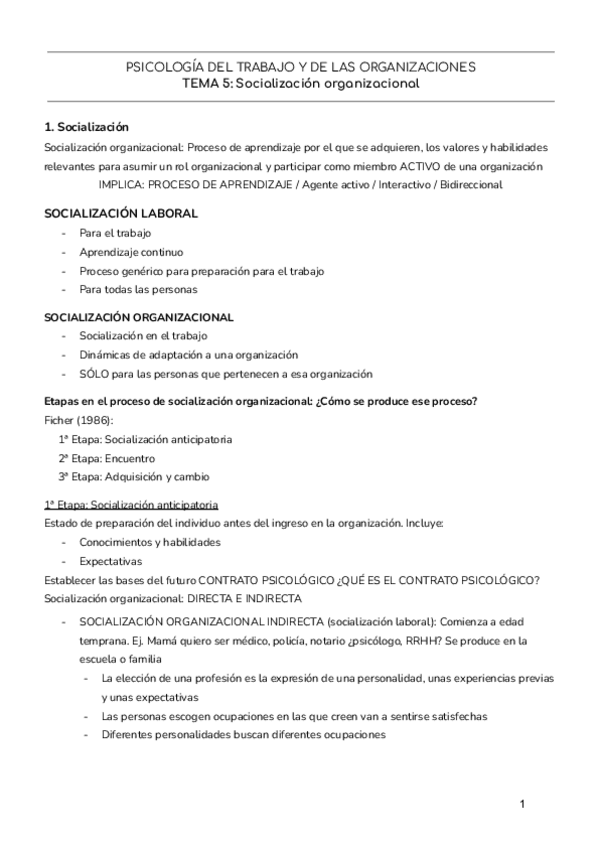 PSICOLOGÍA DEL TRABAJO Y DE LAS ORGANIZACIONES
TEMA 5: Socialización organizacional

1. Socialización
Socialización organizacional: Proceso de aprendizaje por el que se adquieren, los valores y habilidades relevantes para asumir un rol organizacional y participar como miembro ACTIVO de una organización
IMPLICA: PROCESO DE APRENDIZAJE / Agente activo / Interactivo / Bidireccional

SOCIALIZACIÓN LABORAL
- Para el trabajo
- Aprendizaje continuo
- Proceso genérico para preparación para el trabajo
- Para todas las personas

SOCIALIZACIÓN ORGANIZACIONAL
- Socialización en el trabajo
- Dinámicas de adaptación a una organización
- SÓLO para las personas que pertenecen a esa organización

Etapas en el proceso de socialización organizacional: ¿Cómo se produce ese proceso?
Ficher (1986):
1ª Etapa: Socialización anticipatoria
2ª Etapa: Encuentro
3ª Etapa: Adquisición y cambio

1ª Etapa: Socialización anticipatoria
Estado de preparación del individuo antes del ingreso en la organización. Incluye:
- Conocimientos y habilidades
- Expectativas
Establecer las bases del futuro CONTRATO PSICOLÓGICO ¿QUÉ ES EL CONTRATO PSICOLÓGICO?
Socialización organizacional: DIRECTA E INDIRECTA
- SOCIALIZACIÓN ORGANIZACIONAL INDIRECTA (socialización laboral): Comienza a edad temprana. Ej. Mamá quiero ser médico, policía, notario ¿psicólogo, RRHH? Se produce en la escuela o familia
  - La elección de una profesión es la expresión de una personalidad, unas experiencias previas y unas expectativas
  - Las personas escogen ocupaciones en las que creen van a sentirse satisfechas
  - Diferentes personalidades buscan diferentes ocupaciones

1